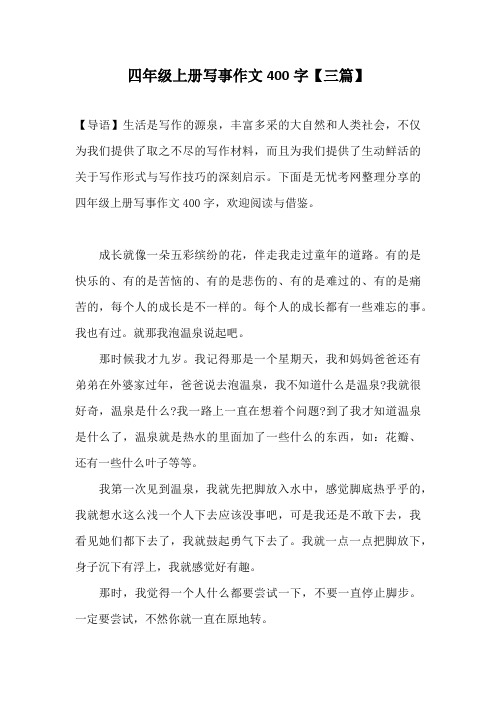 四年级上册写事作文 400 字【三篇】

【导语】生活是写作的源泉，丰富多采的大自然和人类社会，不仅为我们提供了取之不尽的写作材料，而且为我们提供了生动鲜活的关于写作形式与写作技巧的深刻启示。下面是无忧考网整理分享的四年级上册写事作文 400 字，欢迎阅读与借鉴。

成长就像一朵五彩缤纷的花，伴走我走过童年的道路。有的是快乐的、有的是苦恼的、有的是悲伤的、有的是难过的、有的是痛苦的，每个人的成长是不一样的。每个人的成长都有一些难忘的事。我也有过。就那我泡温泉说起吧。

那时候我才九岁。我记得那是一个星期天，我和妈妈爸爸还有弟弟在外婆家过年，爸爸说去泡温泉，我不知道什么是温泉?我就很好奇，温泉是什么?我一路上一直在想着个问题?到了我才知道温泉是什么了，温泉就是热水的里面加了一些什么的东西，如：花瓣、还有一些什么叶子等等。

我第一次见到温泉，我就先把脚放入水中，感觉脚底热乎乎的，我就想水这么浅一个人下去应该没事吧，可是我还是不敢下去，我看见她们都下去了，我就鼓起勇气下去了。我就一点一点把脚放下，身子沉下有浮上，我就感觉好有趣。

那时，我觉得一个人什么都要尝试一下，不要一直停止脚步。一定要尝试，不然你就一直在原地转。